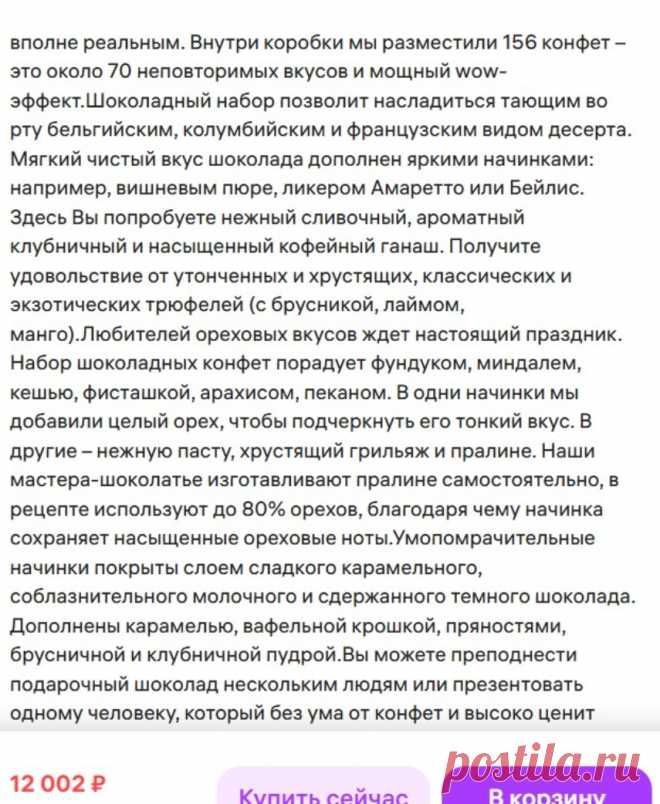 вполне реальным. Внутри коробки мы разместили 156 конфет – это около 70 неповторимых вкусов и мощный wow-эффект.Шоколадный набор позволит насладиться тающим во рту бельгийским, колумбийским и французским видом десерта. Мягкий чистый вкус шоколада дополнен яркими начинками: например, вишневым пюре, ликером Амаретто или Бейлис. Здесь Вы попробуете нежный сливочный, ароматный клубничный и насыщенный кофейный ганаш. Получите удовольствие от утонченных и хрустящих, классических и экзотических трюфелей (с брусникой, лаймом, манго).Любителей ореховых вкусов ждет настоящий праздник. Набор шоколадных конфет порадует фундуком, миндалем, кешью, фисташкой, арахисом, пеканом. В одни начинки мы добавили целый орех, чтобы подчеркнуть его тонкий вкус. В другие – нежную пасту, хрустящий грильяж и пралине. Наши мастера-шоколатье изготавливают пралине самостоятельно, в рецепте используют до 80% орехов, благодаря чему начинка сохраняет насыщенные ореховые ноты.Умопомрачительные начинки покрыты слоем сладкого карамельного, соблазнительного молочного и сдержанного темного шоколада. Дополнены карамелью, вафельной крошкой, пряностями, брусничной и клубничной пудрой.Вы можете преподнести подарочный шоколад нескольким людям или презентовать одному человеку, который без ума от конфет и высоко ценит

12 002 ₽

Купить сейчас

В корзину

postila.ru